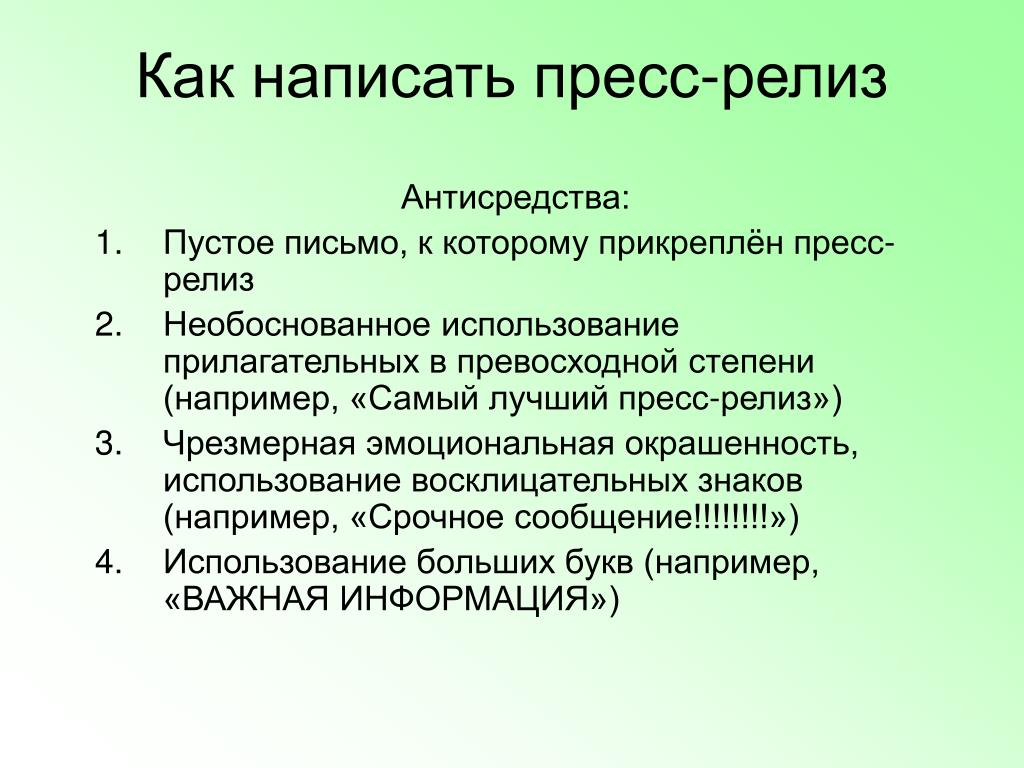 Как написать пресс-релиз

Антисредства:

1. Пустое письмо, к которому прикреплён пресс-релиз
2. Необоснованное использование прилагательных в превосходной степени (например, «Самый лучший пресс-релиз»)
3. Чрезмерная эмоциональная окрашенность, использование восклицательных знаков (например, «Срочное сообщение!!!!!!!!»)
4. Использование больших букв (например, «ВАЖНАЯ ИНФОРМАЦИЯ»)